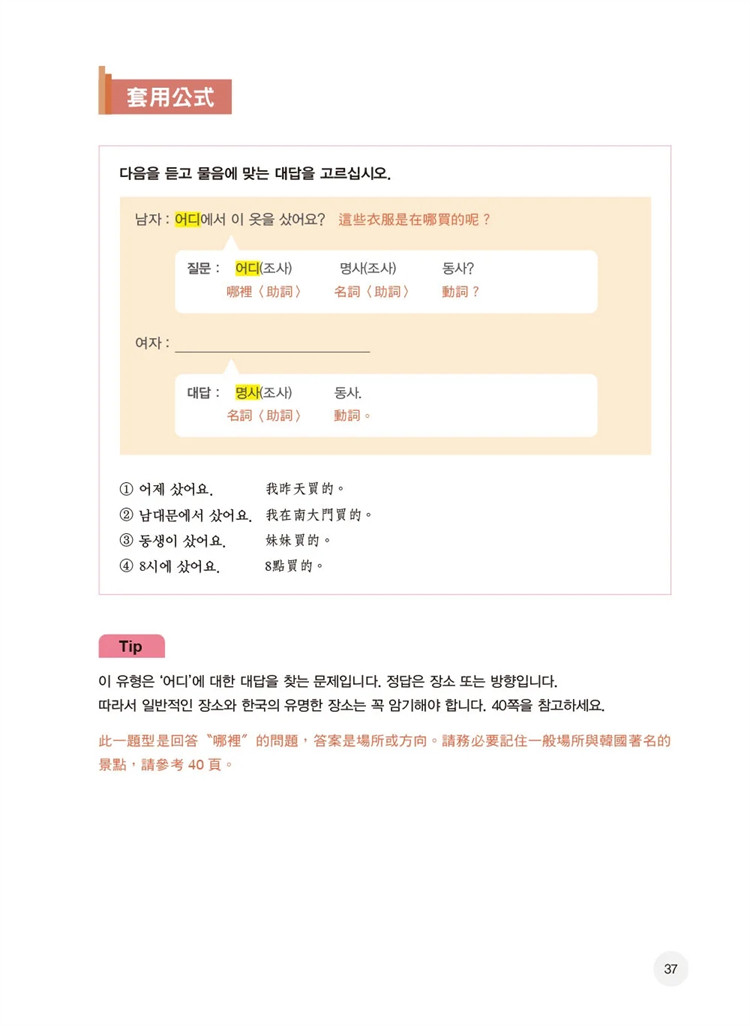 套用公式

다음을 듣고 물음에 맞는 대답을 고르십시오.

남자 : 어디에서 이 옷을 샀어요? 這些衣服是在哪買的呢？

질문 : 어디(조사) 명사(조사) 동사?
哪裡〈助詞〉 名詞〈助詞〉 動詞？

여자 : ____

대답 : 명사(조사) 동사.
名詞〈助詞〉 動詞。

① 어제 샀어요. 我昨天買的。
② 남대문에서 샀어요. 我在南大門買的。
③ 동생이 샀어요. 妹妹買的。
④ 8시에 샀어요. 8點買的。

Tip

이 유형은 '어디'에 대한 대답을 찾는 문제입니다. 정답은 장소 또는 방향입니다. 따라서 일반적인 장소와 한국의 유명한 장소는 꼭 암기해야 합니다. 40쪽을 참고하세요.

此一題型是回答“哪裡”的問題，答案是場所或方向。請務必要記住一般場所與韓國著名的景點，請參考40頁。

37